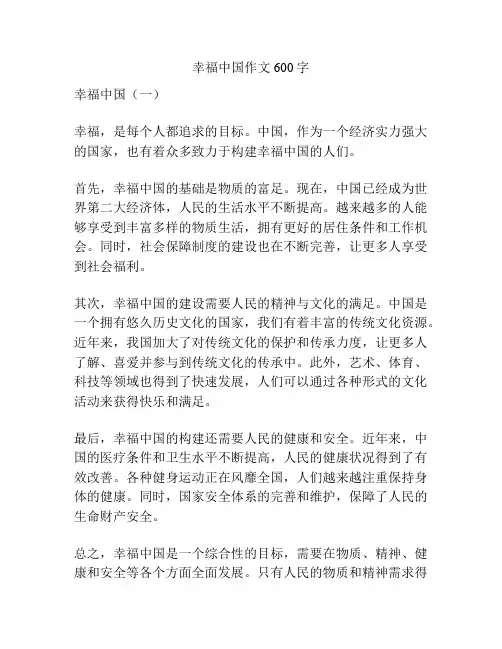 幸福中国作文600字

幸福中国（一）

幸福，是每个人都追求的目标。中国，作为一个经济实力强大的国家，也有着众多致力于构建幸福中国的人们。

首先，幸福中国的基础是物质的富足。现在，中国已经成为世界第二大经济体，人民的生活水平不断提高。越来越多的人能够享受到丰富多样的物质生活，拥有更好的居住条件和工作机会。同时，社会保障制度的建设也在不断完善，让更多人享受到社会福利。

其次，幸福中国的建设需要人民的精神与文化的满足。中国是一个拥有悠久历史文化的国家，我们有着丰富的传统文化资源。近年来，我国加大了对传统文化的保护和传承力度，让更多人了解、喜爱并参与到传统文化的传承中。此外，艺术、体育、科技等领域也得到了快速发展，人们可以通过各种形式的文化活动来获得快乐和满足。

最后，幸福中国的构建还需要人民的健康和安全。近年来，中国的医疗条件和卫生水平不断提高，人民的健康状况得到了有效改善。各种健身运动正在风靡全国，人们越来越注重保持身体的健康。同时，国家安全体系的完善和维护，保障了人民的生命财产安全。

总之，幸福中国是一个综合性的目标，需要在物质、精神、健康和安全等各个方面全面发展。只有人民的物质和精神需求得